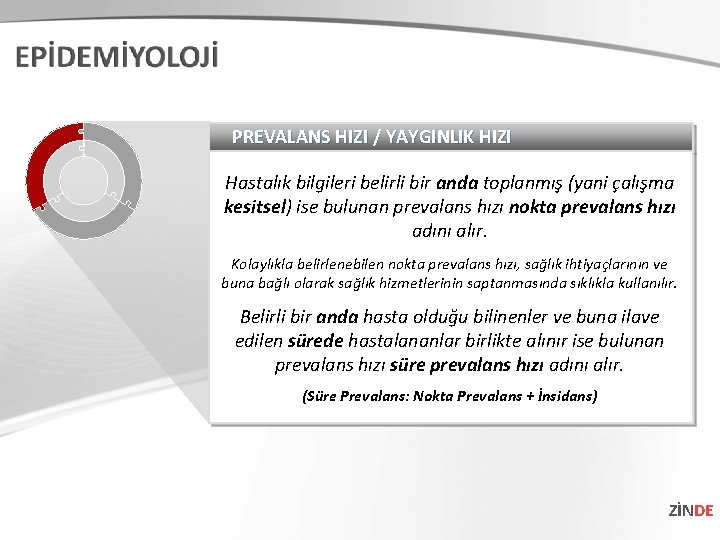 EPİDEMİYOLOJİ

PREVALANS HIZI / YAYGINLIK HIZI

Hastalık bilgileri belirli bir anda toplanmış (yani çalışma kesitsel) ise bulunan prevalans hızı nokta prevalans hızı adını alır.

Kolaylıkla belirlenebilen nokta prevalans hızı, sağlık ihtiyaçlarının ve buna bağlı olarak sağlık hizmetlerinin saptanmasında sıklıkla kullanılır.

Belirli bir anda hasta olduğu bilinenler ve buna ilave edilen sürede hastalananlar birlikte alınır ise bulunan prevalans hızı süre prevalans hızı adını alır.

(Süre Prevalans: Nokta Prevalans + İnsidans)

ZİNDE